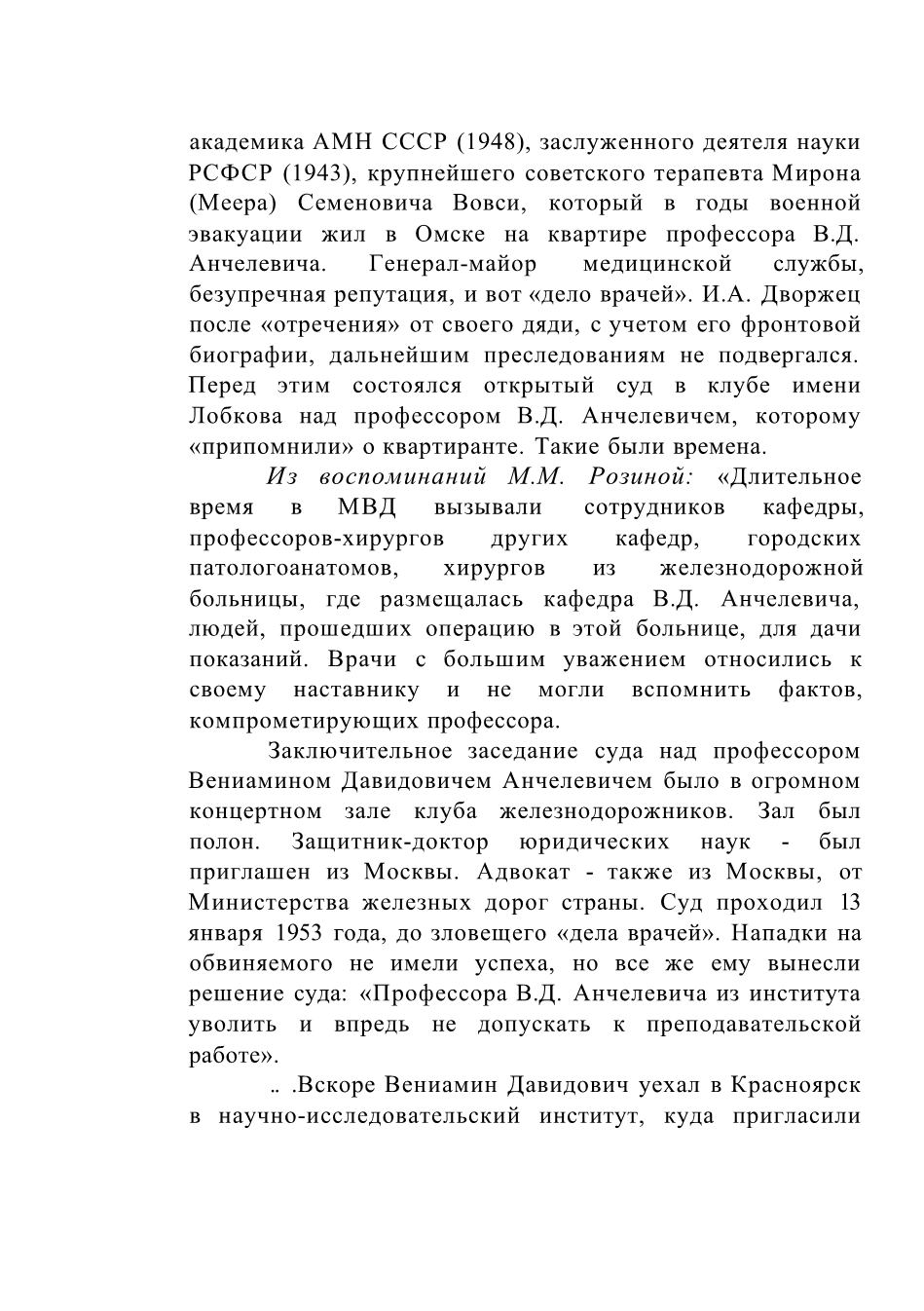 академика АМН СССР (1948), заслуженного деятеля науки РСФСР (1943), крупнейшего советского терапевта Мирона (Меера) Семеновича Вовси, который в годы военной эвакуации жил в Омске на квартире профессора В.Д. Анчелевича. Генерал-майор медицинской службы, безупречная репутация, и вот «дело врачей». И.А. Дворжец после «отречения» от своего дяди, с учетом его фронтовой биографии, дальнейшим преследованиям не подвергался. Перед этим состоялся открытый суд в клубе имени Лобкова над профессором В.Д. Анчелевичем, которому «припомнили» о квартиранте. Такие были времена.

Из воспоминаний М.М. Розиной: «Длительное время в МВД вызывали сотрудников кафедры, профессоров-хирургов других кафедр, городских патологоанатомов, хирургов из железнодорожной больницы, где размещалась кафедра В.Д. Анчелевича, людей, прошедших операцию в этой больнице, для дачи показаний. Врачи с большим уважением относились к своему наставнику и не могли вспомнить фактов, компрометирующих профессора.

Заключительное заседание суда над профессором Вениамином Давидовичем Анчелевичем было в огромном концертном зале клуба железнодорожников. Зал был полон. Защитник-доктор юридических наук - был приглашен из Москвы. Адвокат - также из Москвы, от Министерства железных дорог страны. Суд проходил 13 января 1953 года, до зловещего «дела врачей». Нападки на обвиняемого не имели успеха, но все же ему вынесли решение суда: «Профессора В.Д. Анчелевича из института уволить и впредь не допускать к преподавательской работе».

.. .Вскоре Вениамин Давидович уехал в Красноярск в научно-исследовательский институт, куда пригласили